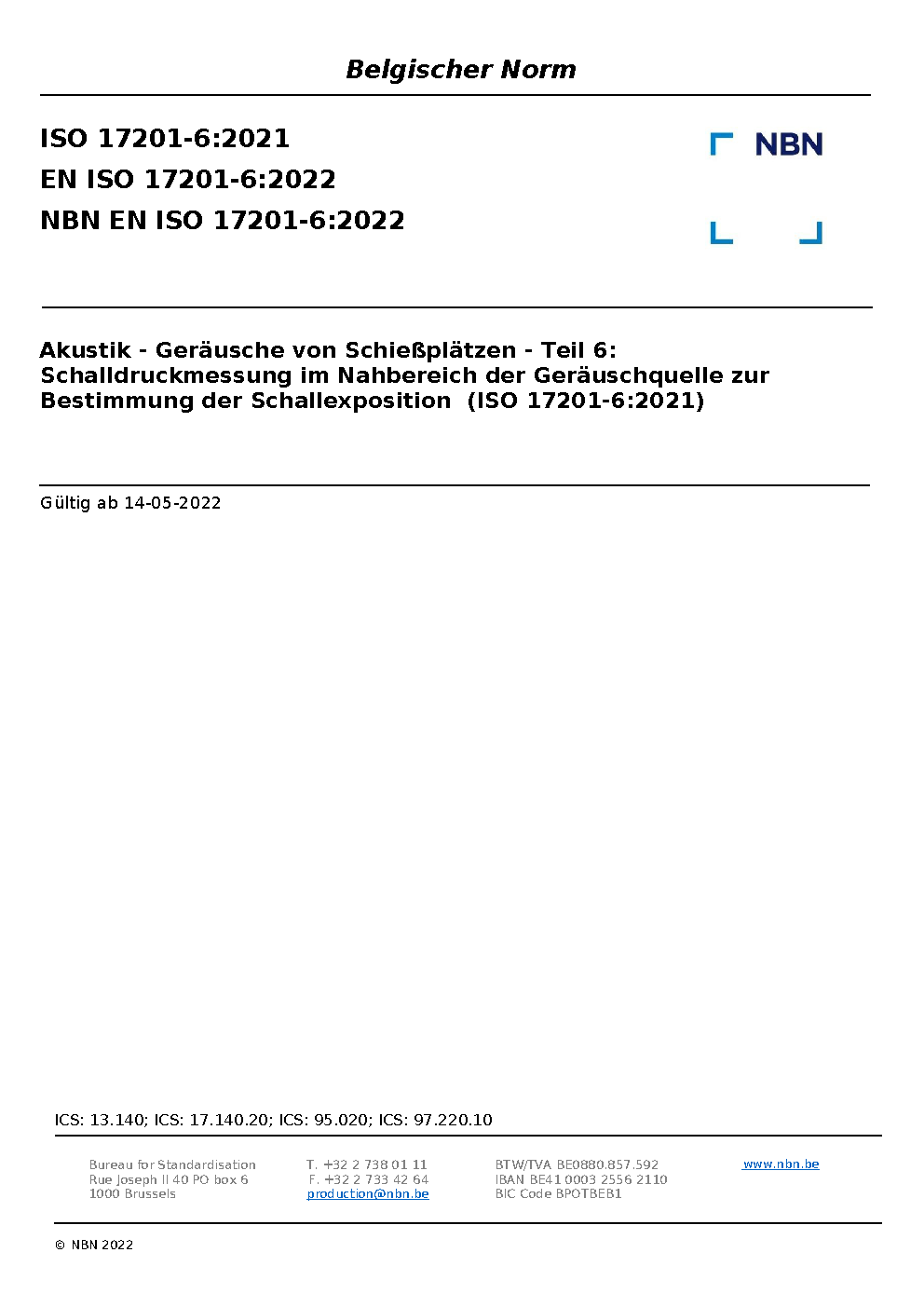 Belgischer Norm

ISO 17201-6:2021
EN ISO 17201-6:2022
NBN EN ISO 17201-6:2022

NBN

Akustik - Geräusche von Schießplätzen - Teil 6: Schalldruckmessung im Nahbereich der Geräuschquelle zur Bestimmung der Schallexposition (ISO 17201-6:2021)

Gültig ab 14-05-2022

ICS: 13.140; ICS: 17.140.20; ICS: 95.020; ICS: 97.220.10

Bureau for Standardisation
Rue Joseph II 40 PO box 6
1000 Brussels

T. +32 2 738 01 11
F. +32 2 733 42 64
production@nbn.be

BTW/TVA BE0880.857.592
IBAN BE41 0003 2556 2110
BIC Code BPOTBEB1

www.nbn.be

© NBN 2022